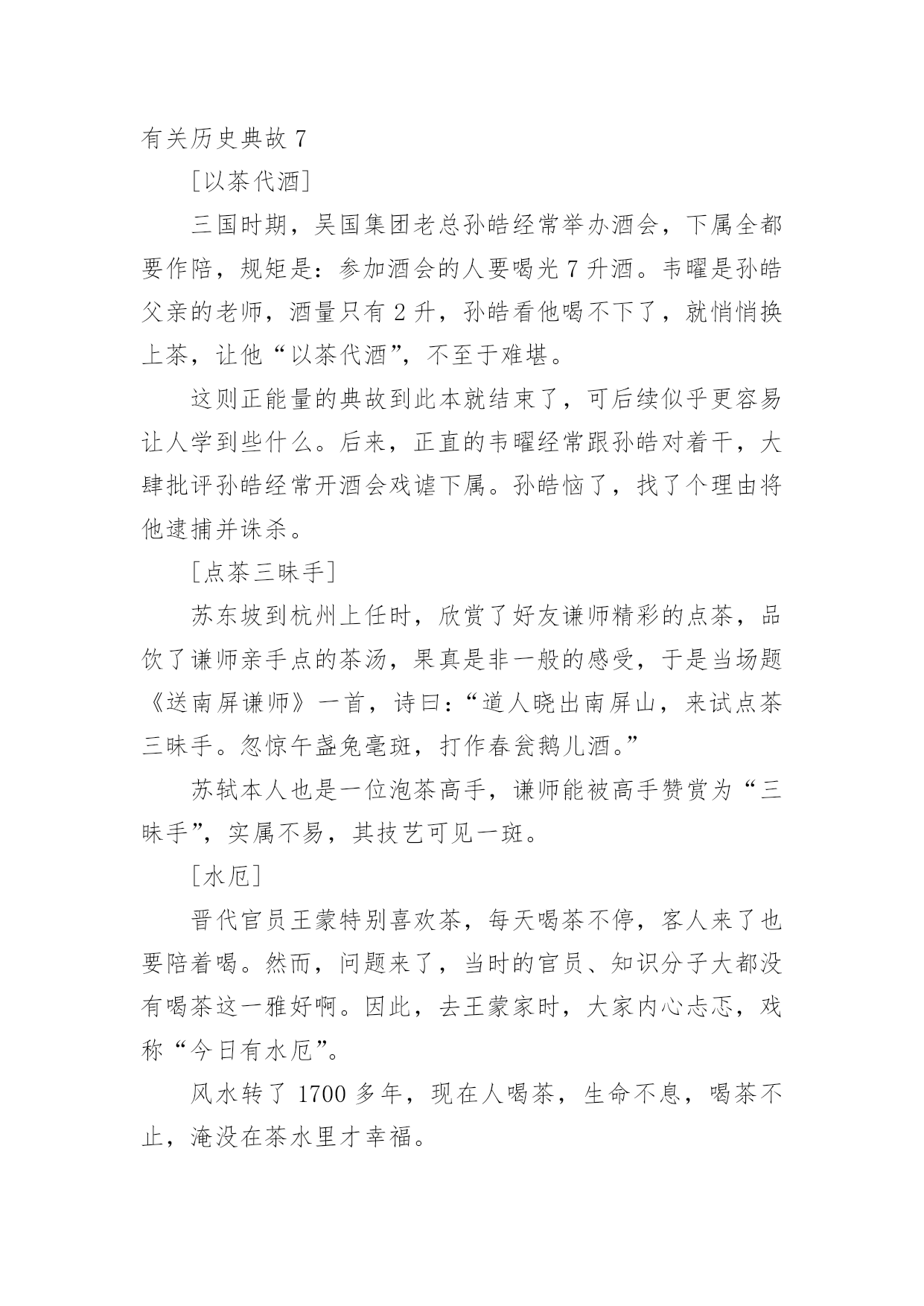 有关历史典故 7

[以茶代酒]

三国时期，吴国集团老总孙皓经常举办酒会，下属全都要作陪，规矩是：参加酒会的人要喝光 7 升酒。韦曜是孙皓父亲的老师，酒量只有 2 升，孙皓看他喝不下了，就悄悄换上茶，让他“以茶代酒”，不至于难堪。

这则正能量的典故到此本就结束了，可后续似乎更容易让人学到些什么。后来，正直的韦曜经常跟孙皓对着干，大肆批评孙皓经常开酒会戏谑下属。孙皓恼了，找了个理由将他逮捕并诛杀。

[点茶三昧手]

苏东坡到杭州上任时，欣赏了好友谦师精彩的点茶，品饮了谦师亲手点的茶汤，果真是非一般的感受，于是当场题《送南屏谦师》一首，诗曰：“道人晓出南屏山，来试点茶三昧手。忽惊午盏兔毫斑，打作春瓮鹅儿酒。”

苏轼本人也是一位泡茶高手，谦师能被高手赞赏为“三昧手”，实属不易，其技艺可见一斑。

[水厄]

晋代官员王蒙特别喜欢茶，每天喝茶不停，客人来了也要陪着喝。然而，问题来了，当时的官员、知识分子大都没有喝茶这一雅好啊。因此，去王蒙家时，大家内心忐忑，戏称“今日有水厄”。

风水转了 1700 多年，现在人喝茶，生命不息，喝茶不止，淹没在茶水里才幸福。